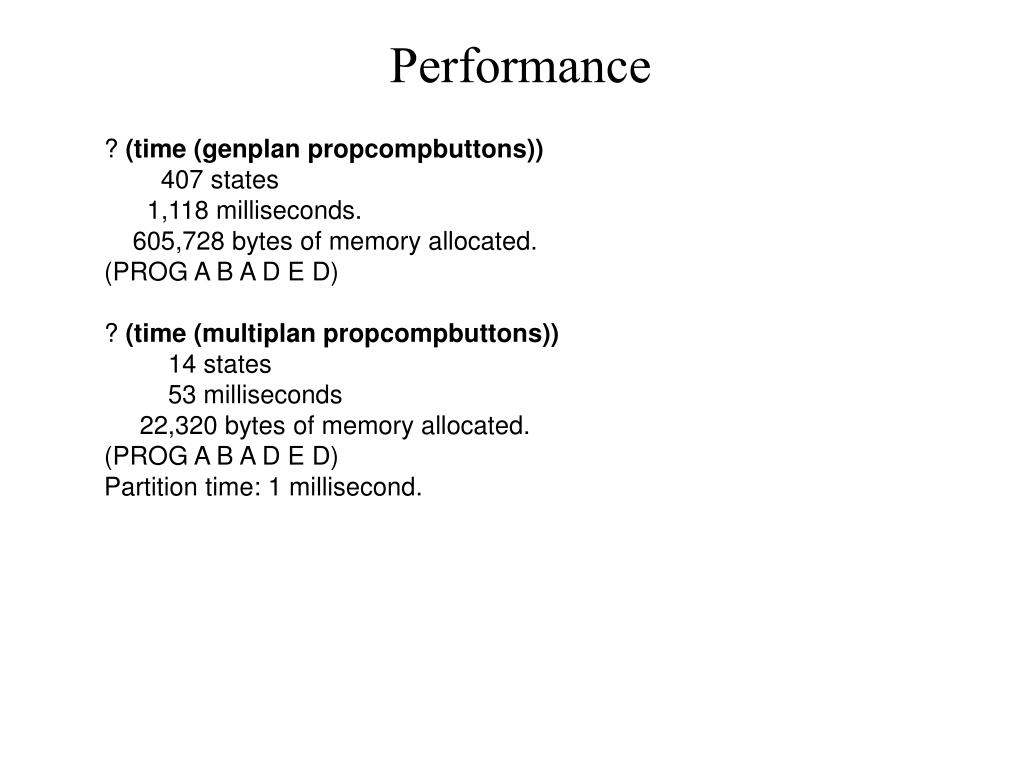 Performance

? (time (genplan propcompbuttons))
407 states
1,118 milliseconds.
605,728 bytes of memory allocated.
(PROG A B A D E D)

? (time (multiplan propcompbuttons))
14 states
53 milliseconds
22,320 bytes of memory allocated.
(PROG A B A D E D)
Partition time: 1 millisecond.